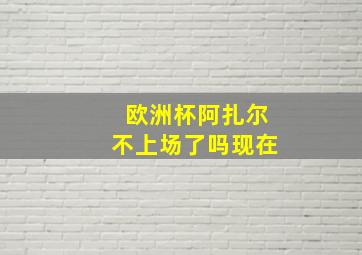 欧洲杯阿扎尔
不上场了吗现在